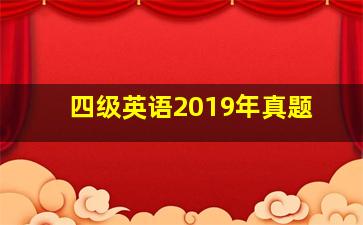 四级英语2019年真题